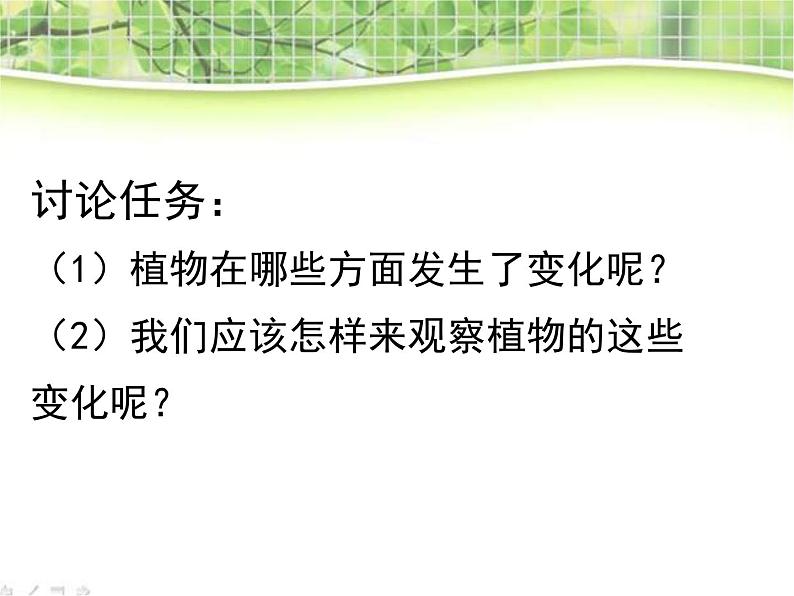 讨论任务：

（1）植物在哪些方面发生了变化呢？

（2）我们应该怎样来观察植物的这些变化呢？